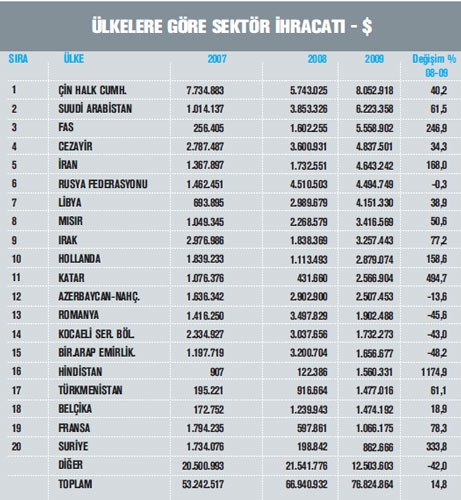 ÜLKELERE GÖRE SEKTÖR İHRACATI - $

| SIRA | ÜLKE | 2007 | 2008 | 2009 | Değişim % 08-09 |
|---|---|---|---|---|---|
| 1 | ÇİN HALK CUMH. | 7.734.883 | 5.743.025 | 8.052.918 | 40,2 |
| 2 | SUUDİ ARABİSTAN | 1.014.137 | 3.853.326 | 6.223.358 | 61,5 |
| 3 | FAS | 256.405 | 1.602.255 | 5.558.902 | 246,9 |
| 4 | CEZAYİR | 2.787.487 | 3.600.931 | 4.837.501 | 34,3 |
| 5 | İRAN | 1.367.897 | 1.732.551 | 4.643.242 | 168,0 |
| 6 | RUSYA FEDERASYONU | 1.462.451 | 4.510.503 | 4.494.749 | -0,3 |
| 7 | LİBYA | 693.895 | 2.989.679 | 4.151.330 | 38,9 |
| 8 | MISIR | 1.049.345 | 2.268.579 | 3.416.569 | 50,6 |
| 9 | IRAK | 2.976.986 | 1.838.369 | 3.257.443 | 77,2 |
| 10 | HOLLANDA | 1.839.233 | 1.113.493 | 2.879.074 | 158,6 |
| 11 | KATAR | 1.076.376 | 431.660 | 2.566.904 | 494,7 |
| 12 | AZERBAYCAN-NAHÇ. | 1.636.342 | 2.902.900 | 2.507.453 | -13,6 |
| 13 | ROMANYA | 1.416.250 | 3.497.829 | 1.902.488 | -45,6 |
| 14 | KOCAELİ SER. BÖL. | 2.334.927 | 3.037.656 | 1.732.273 | -43,0 |
| 15 | BİR.ARAP EMİRLİK. | 1.197.719 | 3.200.704 | 1.656.677 | -48,2 |
| 16 | HİNDİSTAN | 907 | 122.386 | 1.560.331 | 1174,9 |
| 17 | TÜRKMENİSTAN | 195.221 | 916.664 | 1.477.016 | 61,1 |
| 18 | BELÇİKA | 172.752 | 1.239.943 | 1.474.192 | 18,9 |
| 19 | FRANSA | 1.794.235 | 597.861 | 1.066.175 | 78,3 |
| 20 | SURİYE | 1.734.076 | 198.842 | 862.666 | 333,8 |
|  | DİĞER | 20.500.993 | 21.541.776 | 12.503.603 | -42,0 |
|  | TOPLAM | 53.242.517 | 66.940.932 | 76.824.864 | 14,8 |